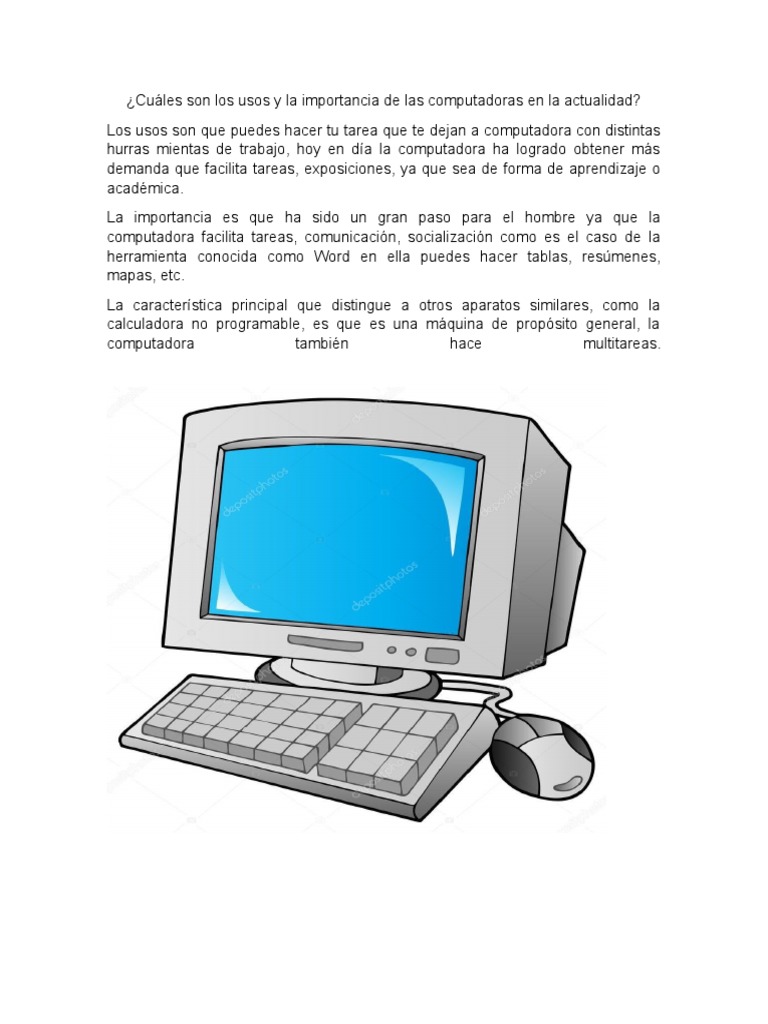 ¿Cuáles son los usos y la importancia de las computadoras en la actualidad?

Los usos son que puedes hacer tu tarea que te dejan a computadora con distintas hurras mientas de trabajo, hoy en día la computadora ha logrado obtener más demanda que facilita tareas, exposiciones, ya que sea de forma de aprendizaje o académica.

La importancia es que ha sido un gran paso para el hombre ya que la computadora facilita tareas, comunicación, socialización como es el caso de la herramienta conocida como Word en ella puedes hacer tablas, resúmenes, mapas, etc.

La característica principal que distingue a otros aparatos similares, como la calculadora no programable, es que es una máquina de propósito general, la computadora también hace multitareas.

depositphotos